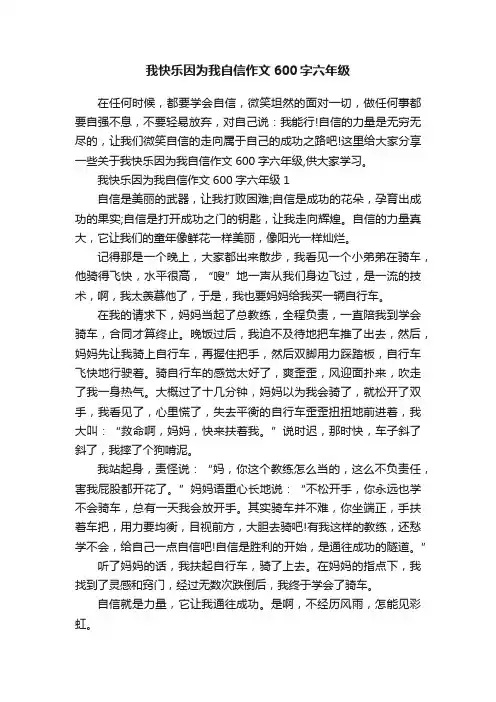 我快乐因为我自信作文 600 字六年级

在任何时候，都要学会自信，微笑坦然的面对一切，做任何事都要自强不息，不要轻易放弃，对自己说：我能行!自信的力量是无穷无尽的，让我们微笑自信的走向属于自己的成功之路吧!这里给大家分享一些关于我快乐因为我自信作文 600 字六年级,供大家学习。

我快乐因为我自信作文 600 字六年级 1

自信是美丽的武器，让我打败困难;自信是成功的花朵，孕育出成功的果实;自信是打开成功之门的钥匙，让我走向辉煌。自信的力量真大，它让我们的童年像鲜花一样美丽，像阳光一样灿烂。

记得那是一个晚上，大家都出来散步，我看见一个小弟弟在骑车，他骑得飞快，水平很高，“嗖”地一声从我们身边飞过，是一流的技术，啊，我太羡慕他了，于是，我也要妈妈给我买一辆自行车。

在我的请求下，妈妈当起了总教练，全程负责，一直陪我到学会骑车，合同才算终止。晚饭过后，我迫不及待地把车推了出去，然后，妈妈先让我骑上自行车，再握住把手，然后双脚用力踩踏板，自行车飞快地行驶着。骑自行车的感觉太好了，爽歪歪，风迎面扑来，吹走了我一身热气。大概过了十几分钟，妈妈以为我会骑了，就松开了双手，我看见了，心里慌了，失去平衡的自行车歪歪扭扭地前进着，我大叫：“救命啊，妈妈，快来扶着我。”说时迟，那时快，车子斜了斜了，我摔了个狗啃泥。

我站起身，责怪说：“妈，你这个教练怎么当的，这么不负责任，害我屁股都开花了。”妈妈语重心长地说：“不松开手，你永远也学不会骑车，总有一天我会放开手。其实骑车并不难，你坐端正，手扶着车把，用力要均衡，目视前方，大胆去骑吧!有我这样的教练，还愁学不会，给自己一点自信吧!自信是胜利的开始，是通往成功的隧道。”

听了妈妈的话，我扶起自行车，骑了上去。在妈妈的指点下，我找到了灵感和窍门，经过无数次跌倒后，我终于学会了骑车。

自信就是力量，它让我通往成功。是啊，不经历风雨，怎能见彩虹。